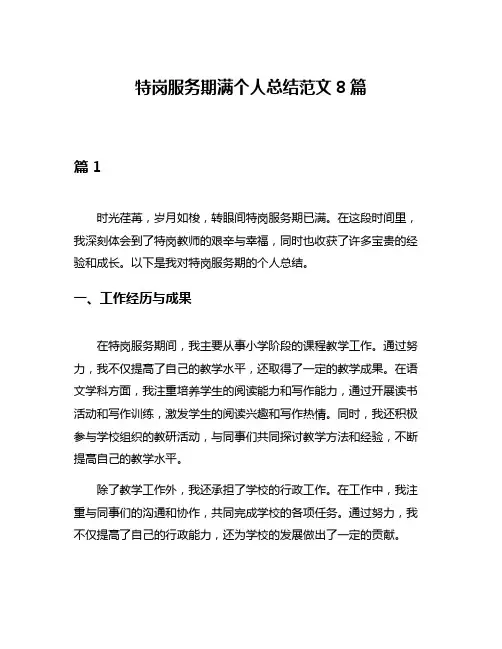 特岗服务期满个人总结范文 8 篇

篇 1

时光荏苒，岁月如梭，转眼间特岗服务期已满。在这段时间里，我深刻体会到了特岗教师的艰辛与幸福，同时也收获了许多宝贵的经验和成长。以下是我对特岗服务期的个人总结。

一、工作经历与成果

在特岗服务期间，我主要从事小学阶段的课程教学工作。通过努力，我不仅提高了自己的教学水平，还取得了一定的教学成果。在语文学科方面，我注重培养学生的阅读能力和写作能力，通过开展读书活动和写作训练，激发学生的阅读兴趣和写作热情。同时，我还积极参与学校组织的教研活动，与同事们共同探讨教学方法和经验，不断提高自己的教学水平。

除了教学工作外，我还承担了学校的行政工作。在工作中，我注重与同事们的沟通和协作，共同完成学校的各项任务。通过努力，我不仅提高了自己的行政能力，还为学校的发展做出了一定的贡献。